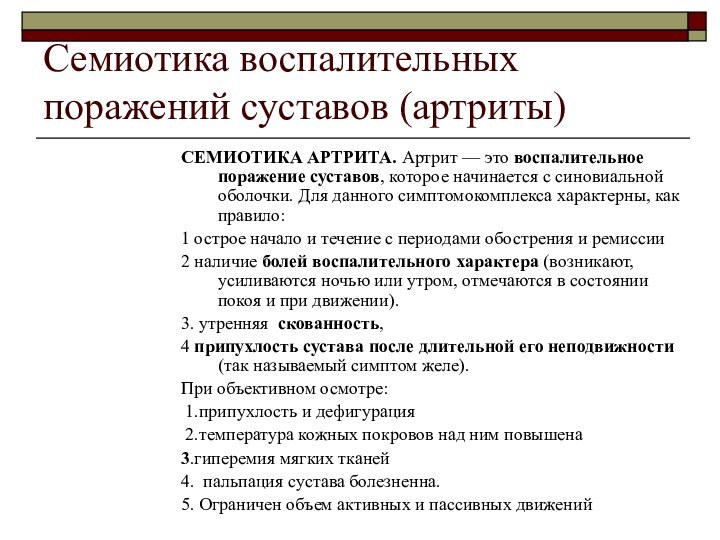 Семиотика воспалительных поражений суставов (артриты)

СЕМИОТИКА АРТРИТА. Артрит — это воспалительное поражение суставов, которое начинается с синовиальной оболочки. Для данного симптомокомплекса характерны, как правило:

1 острое начало и течение с периодами обострения и ремиссии

2 наличие болей воспалительного характера (возникают, усиливаются ночью или утром, отмечаются в состоянии покоя и при движении).

3. утренняя скованность,

4 припухлость сустава после длительной его неподвижности (так называемый симптом желе).

При объективном осмотре:

1.припухлость и дефигурация

2.температура кожных покровов над ним повышена

3.гиперемия мягких тканей

4. пальпация сустава болезненна.

5. Ограничен объем активных и пассивных движений